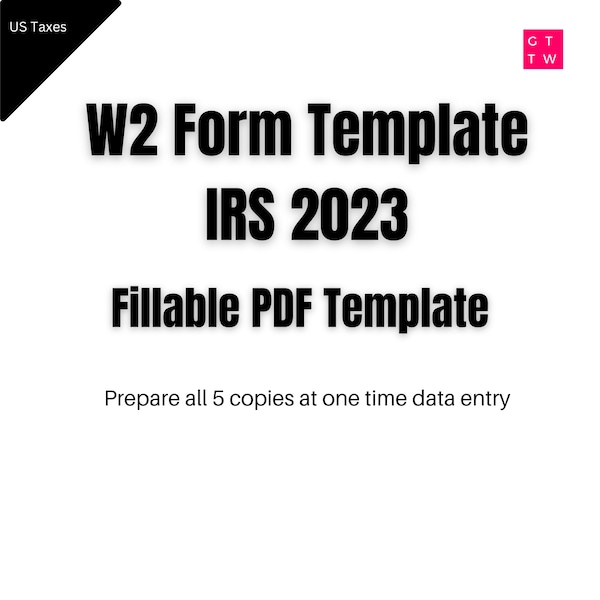 US Taxes

G T
T W

W2 Form Template
IRS 2023

Fillable PDF Template

Prepare all 5 copies at one time data entry